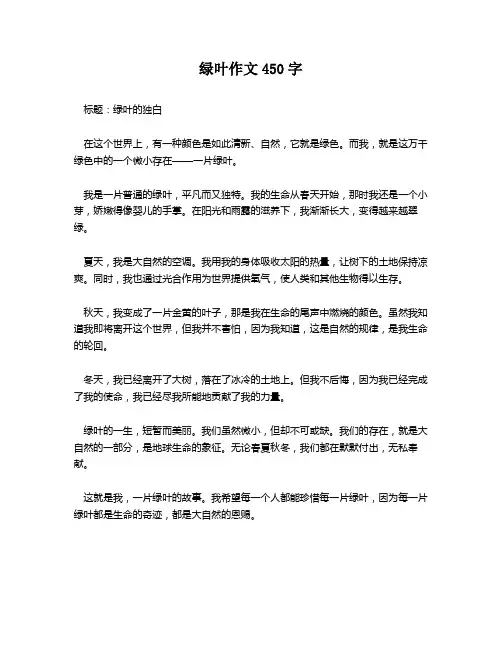 绿叶作文 450 字

标题：绿叶的独白

在这个世界上，有一种颜色是如此清新、自然，它就是绿色。而我，就是这万千绿色中的一个微小存在——一片绿叶。

我是一片普通的绿叶，平凡而又独特。我的生命从春天开始，那时我还是一个小芽，娇嫩得像婴儿的手掌。在阳光和雨露的滋养下，我渐渐长大，变得越来越翠绿。

夏天，我是大自然的空调。我用我的身体吸收太阳的热量，让树下的土地保持凉爽。同时，我也通过光合作用为世界提供氧气，使人类和其他生物得以生存。

秋天，我变成了一片金黄的叶子，那是我在生命的尾声中燃烧的颜色。虽然我知道我即将离开这个世界，但我并不害怕，因为我知道，这是自然的规律，是我生命的轮回。

冬天，我已经离开了大树，落在了冰冷的土地上。但我不后悔，因为我已经完成了我的使命，我已经尽我所能地贡献了我的力量。

绿叶的一生，短暂而美丽。我们虽然微小，但却不可或缺。我们的存在，就是大自然的一部分，是地球生命的象征。无论春夏秋冬，我们都在默默付出，无私奉献。

这就是我，一片绿叶的故事。我希望每一个人都能珍惜每一片绿叶，因为每一片绿叶都是生命的奇迹，都是大自然的恩赐。